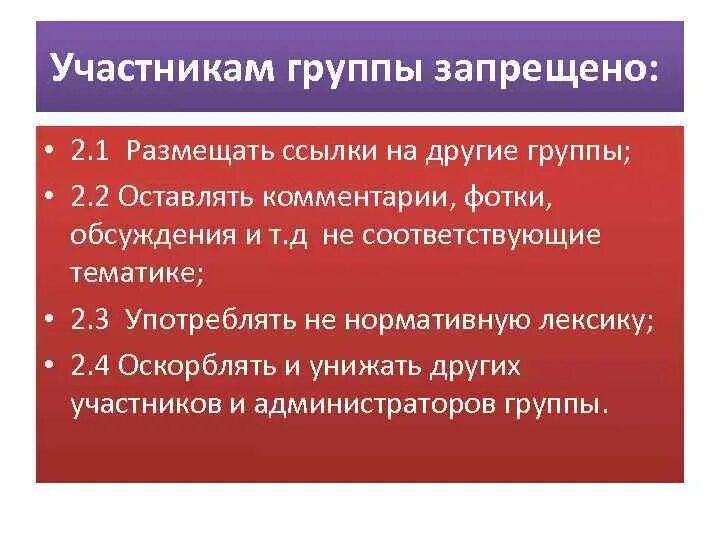 Участникам группы запрещено:

• 2.1 Размещать ссылки на другие группы;
• 2.2 Оставлять комментарии, фотки, обсуждения и т.д не соответствующие тематике;
• 2.3 Употреблять не нормативную лексику;
• 2.4 Оскорблять и унижать других участников и администраторов группы.